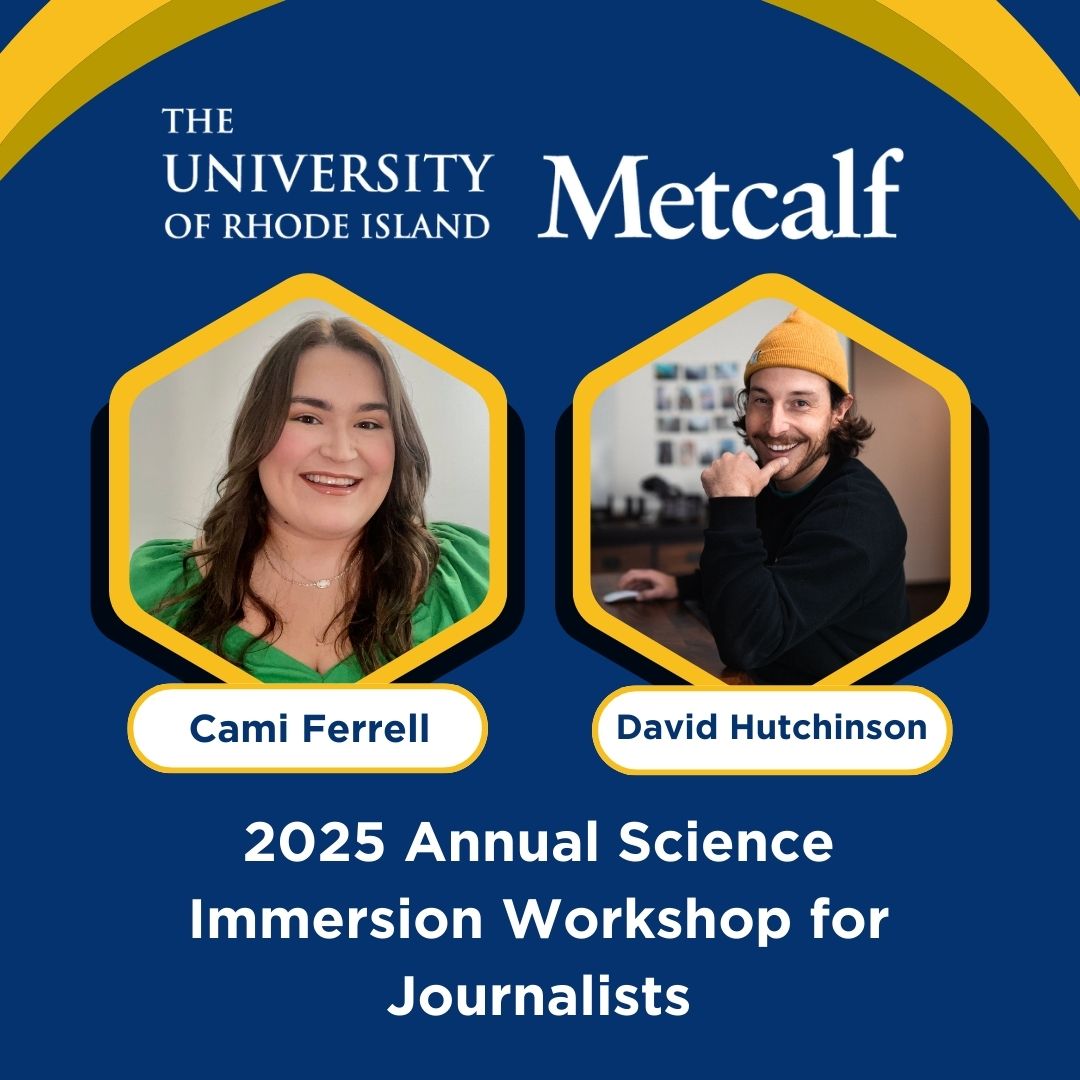 THE UNIVERSITY OF RHODE ISLAND

Metcalf

Cami Ferrell

David Hutchinson

2025 Annual Science Immersion Workshop for Journalists